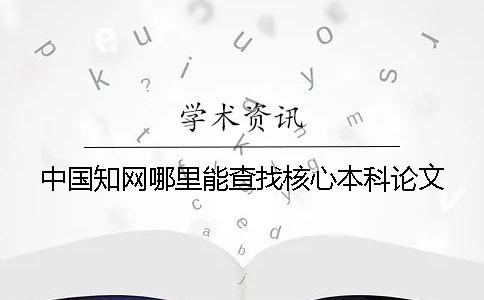 学术资讯

中国知网哪里能查找核心本科论文